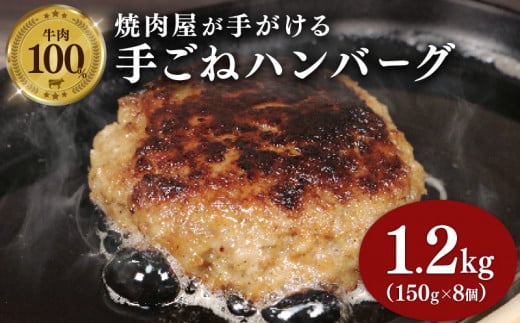 牛肉
100%

焼肉屋が手がける
手ごねハンバーグ

1.2kg
(150g×8個)